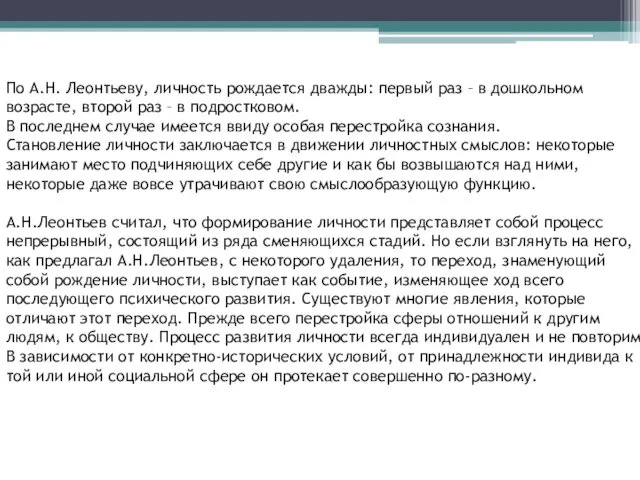 По А.Н. Леонтьеву, личность рождается дважды: первый раз – в дошкольном возрасте, второй раз – в подростковом.
В последнем случае имеется ввиду особая перестройка сознания.
Становление личности заключается в движении личностных смыслов: некоторые занимают место подчиняющих себе другие и как бы возвышаются над ними, некоторые даже вовсе утрачивают свою смыслообразующую функцию.

А.Н.Леонтьев считал, что формирование личности представляет собой процесс непрерывный, состоящий из ряда сменяющихся стадий. Но если взглянуть на него, как предлагал А.Н.Леонтьев, с некоторого удаления, то переход, знаменующий собой рождение личности, выступает как событие, изменяющее ход всего последующего психического развития. Существуют многие явления, которые отличают этот переход. Прежде всего перестройка сферы отношений к другим людям, к обществу. Процесс развития личности всегда индивидуален и не повторим В зависимости от конкретно-исторических условий, от принадлежности индивида к той или иной социальной сфере он протекает совершенно по-разному.